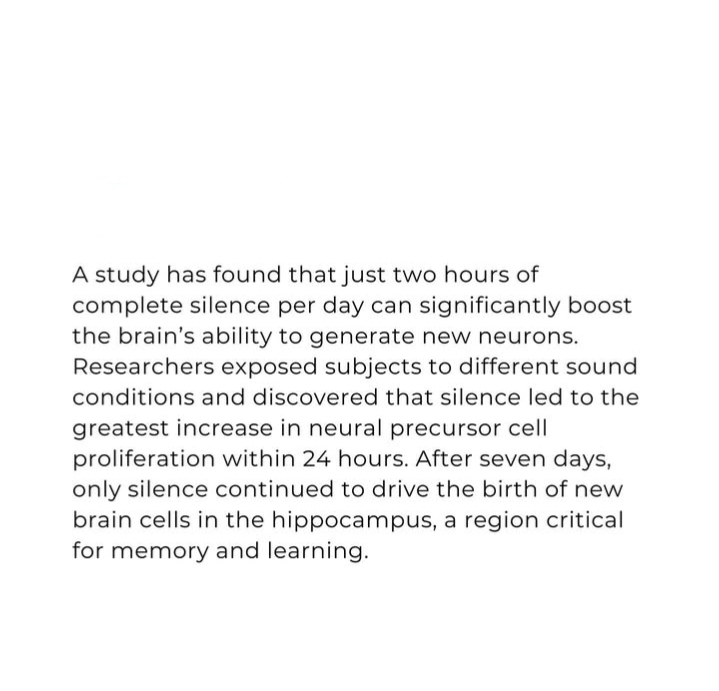 A study has found that just two hours of complete silence per day can significantly boost the brain's ability to generate new neurons. Researchers exposed subjects to different sound conditions and discovered that silence led to the greatest increase in neural precursor cell proliferation within 24 hours. After seven days, only silence continued to drive the birth of new brain cells in the hippocampus, a region critical for memory and learning.